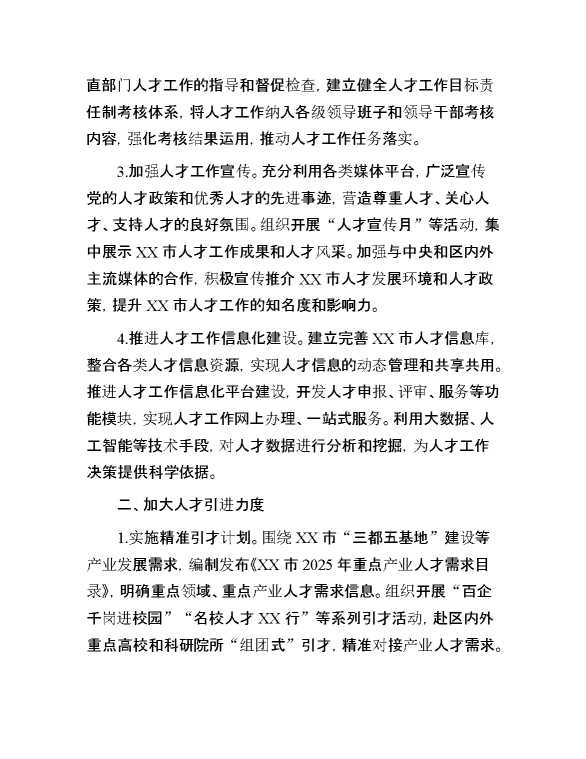 直部门人才工作的指导和督促检查，建立健全人才工作目标责任制考核体系，将人才工作纳入各级领导班子和领导干部考核内容，强化考核结果运用，推动人才工作任务落实。

3.加强人才工作宣传。充分利用各类媒体平台，广泛宣传党的人才政策和优秀人才的先进事迹，营造尊重人才、关心人才、支持人才的良好氛围。组织开展“人才宣传月”等活动，集中展示 XX 市人才工作成果和人才风采。加强与中央和区内外主流媒体的合作，积极宣传推介 XX 市人才发展环境和人才政策，提升 XX 市人才工作的知名度和影响力。

4.推进人才工作信息化建设。建立完善 XX 市人才信息库，整合各类人才信息资源，实现人才信息的动态管理和共享共用。推进人才工作信息化平台建设，开发人才申报、评审、服务等功能模块，实现人才工作网上办理、一站式服务。利用大数据、人工智能等技术手段，对人才数据进行分析和挖掘，为人才工作决策提供科学依据。

二、加大人才引进力度

1.实施精准引才计划。围绕 XX 市“三都五基地”建设等产业发展需求，编制发布《XX 市 2025 年重点产业人才需求目录》，明确重点领域、重点产业人才需求信息。组织开展“百企千岗进校园”“名校人才 XX 行”等系列引才活动，赴区内外重点高校和科研院所“组团式”引才，精准对接产业人才需求。